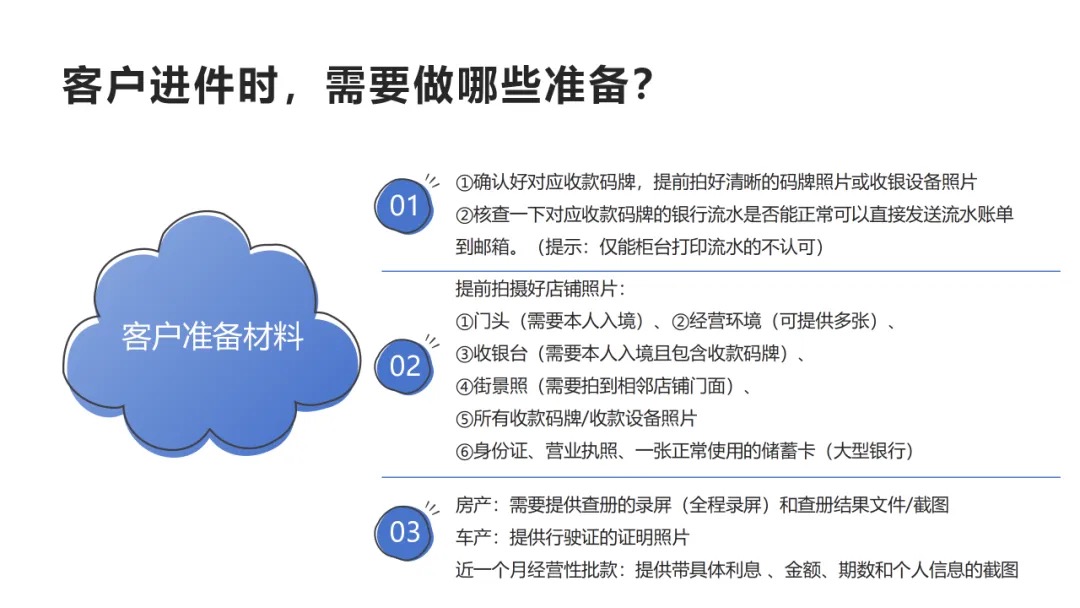 客户进件时，需要做哪些准备？

客户准备材料

01

①确认好对应收款码牌，提前拍好清晰的码牌照片或收银设备照片
②核查一下对应收款码牌的银行流水是否能正常可以直接发送流水账单到邮箱。（提示：仅能柜台打印流水的不认可）

02

提前拍摄好店铺照片：
①门头（需要本人入境）、②经营环境（可提供多张）、
③收银台（需要本人入境且包含收款码牌）、
④街景照（需要拍到相邻店铺门面）、
⑤所有收款码牌/收款设备照片
⑥身份证、营业执照、一张正常使用的储蓄卡（大型银行）

03

房产：需要提供查册的录屏（全程录屏）和查册结果文件/截图
车产：提供行驶证的证明照片
近一个月经营性批款：提供带具体利息 、金额、期数和个人信息的截图